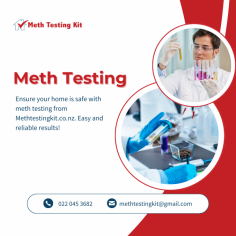 Meth Testing Kit

Meth Testing

Ensure your home is safe with meth testing from Methtestingkit.co.nz. Easy and reliable results!

022 045 3682

methtestingkit@gmail.com